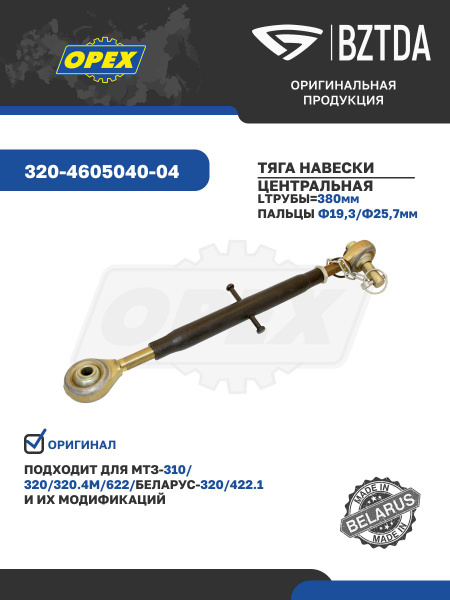 OPEX

BZTDA

ОРИГИНАЛЬНАЯ ПРОДУКЦИЯ

320-4605040-04

ТЯГА НАВЕСКИ ЦЕНТРАЛЬНАЯ
LТРУБЫ=380мм
ПАЛЬЦЫ Ф19,3/Ф25,7мм

OPEX

ОРИГИНАЛ

ПОДХОДИТ ДЛЯ МТЗ-310/320/320.4М/622/БЕЛАРУС-320/422.1 И ИХ МОДИФИКАЦИЙ

MADE IN BELARUS MADE IN